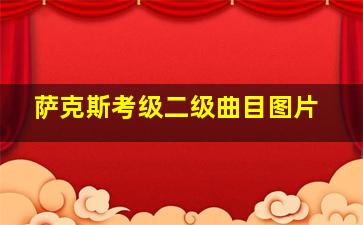 萨克斯考级二级曲目图片